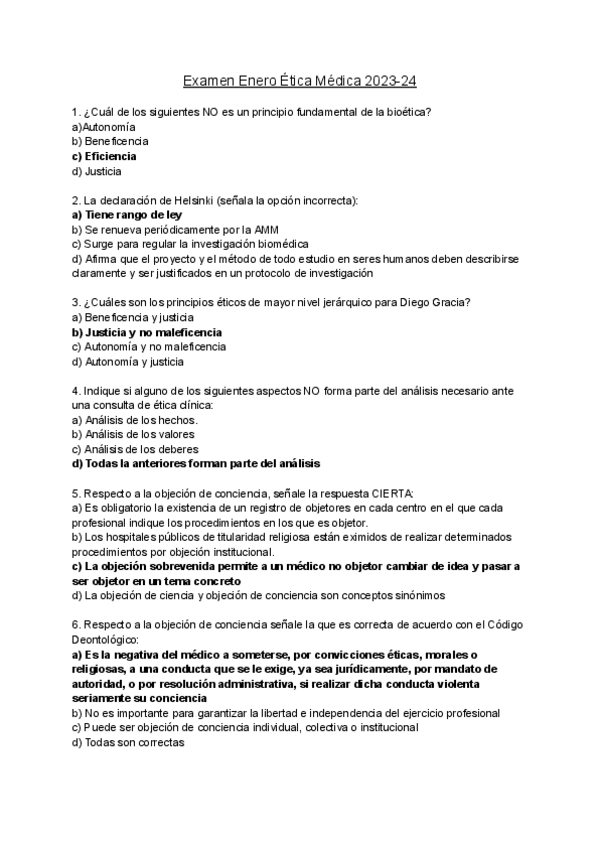 Examen Enero Ética Médica 2023-24

1. ¿Cuál de los siguientes NO es un principio fundamental de la bioética?
a)Autonomía
b) Beneficencia
c) Eficiencia
d) Justicia

2. La declaración de Helsinki (señala la opción incorrecta):
a) Tiene rango de ley
b) Se renueva periódicamente por la AMM
c) Surge para regular la investigación biomédica
d) Afirma que el proyecto y el método de todo estudio en seres humanos deben describirse claramente y ser justificados en un protocolo de investigación

3. ¿Cuáles son los principios éticos de mayor nivel jerárquico para Diego Gracia?
a) Beneficencia y justicia
b) Justicia y no maleficencia
c) Autonomía y no maleficencia
d) Autonomía y justicia

4. Indique si alguno de los siguientes aspectos NO forma parte del análisis necesario ante una consulta de ética clínica:
a) Análisis de los hechos.
b) Análisis de los valores
c) Análisis de los deberes
d) Todas la anteriores forman parte del análisis

5. Respecto a la objeción de conciencia, señale la respuesta CIERTA:
a) Es obligatorio la existencia de un registro de objetores en cada centro en el que cada profesional indique los procedimientos en los que es objetor.
b) Los hospitales públicos de titularidad religiosa están eximidos de realizar determinados procedimientos por objeción institucional.
c) La objeción sobrevenida permite a un médico no objetor cambiar de idea y pasar a ser objetor en un tema concreto
d) La objeción de ciencia y objeción de conciencia son conceptos sinónimos

6. Respecto a la objeción de conciencia señale la que es correcta de acuerdo con el Código Deontológico:
a) Es la negativa del médico a someterse, por convicciones éticas, morales o religiosas, a una conducta que se le exige, ya sea jurídicamente, por mandato de autoridad, o por resolución administrativa, si realizar dicha conducta violenta seriamente su conciencia
b) No es importante para garantizar la libertad e independencia del ejercicio profesional
c) Puede ser objeción de conciencia individual, colectiva o institucional
d) Todas son correctas